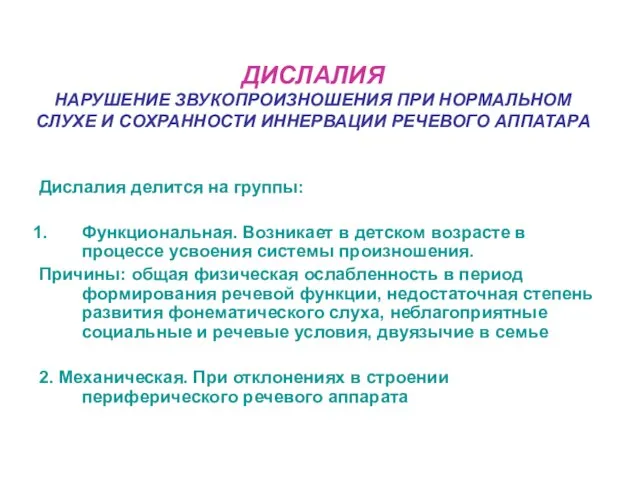 ДИСЛАЛИЯ
НАРУШЕНИЕ ЗВУКОПРОИЗНОШЕНИЯ ПРИ НОРМАЛЬНОМ СЛУХЕ И СОХРАННОСТИ ИННЕРВАЦИИ РЕЧЕВОГО АППАТАРА

Дислалия делится на группы:

1. Функциональная. Возникает в детском возрасте в процессе усвоения системы произношения.
Причины: общая физическая ослабленность в период формирования речевой функции, недостаточная степень развития фонематического слуха, неблагоприятные социальные и речевые условия, двуязычие в семье

2. Механическая. При отклонениях в строении периферического речевого аппарата